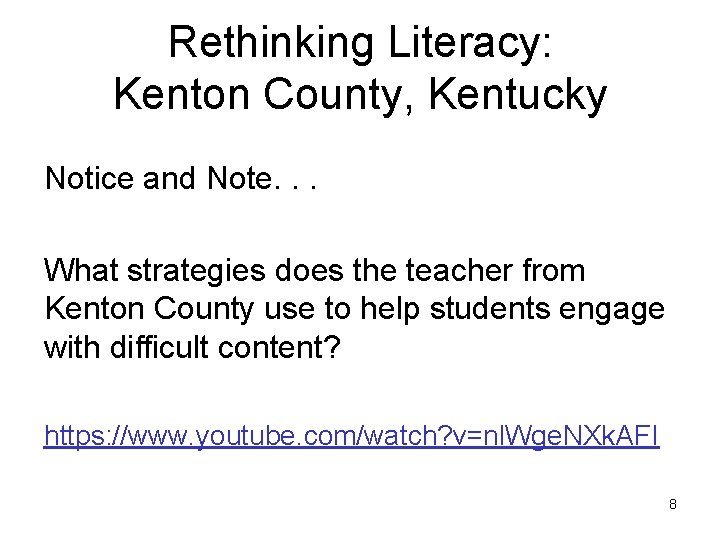 Rethinking Literacy:
Kenton County, Kentucky

Notice and Note. . .

What strategies does the teacher from Kenton County use to help students engage with difficult content?

https://www.youtube.com/watch?v=nlWgeNXkAFI

8